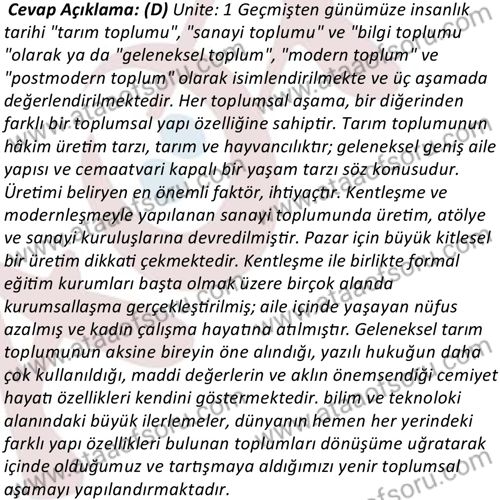 Cevap Açıklama: (D) Unite: 1 Geçmişten günümüze insanlık tarihi "tarım toplumu", "sanayi toplumu" ve "bilgi toplumu "olarak ya da "geleneksel toplum", "modern toplum" ve "postmodern toplum" olarak isimlendirilmekte ve üç aşamada değerlendirilmektedir. Her toplumsal aşama, bir diğerinden farklı bir toplumsal yapı özelliğine sahiptir. Tarım toplumunun hâkim üretim tarzı, tarım ve hayvancılıktır; geleneksel geniş aile yapısı ve cemaatvari kapalı bir yaşam tarzı söz konusudur. Üretimi beliryen en önemli faktör, ihtiyaçtır. Kentleşme ve modernleşmeyle yapılanan sanayi toplumunda üretim, atölye ve sanayi kuruluşlarına devredilmiştir. Pazar için büyük kitlesel bir üretim dikkati çekmektedir. Kentleşme ile birlikte formal eğitim kurumları başta olmak üzere birçok alanda kurumsallaşma gerçekleştirilmiş; aile içinde yaşayan nüfus azalmış ve kadın çalışma hayatına atılmıştır. Geleneksel tarım toplumunun aksine bireyin öne alındığı, yazılı hukuğun daha çok kullanıldığı, maddi değerlerin ve aklın önemsendiği cemiyet hayatı özellikleri kendini göstermektedir. bilim ve teknoloki alanındaki büyük ilerlemeler, dünyanın hemen her yerindeki farklı yapı özellikleri bulunan toplumları dönüşüme uğratarak içinde olduğumuz ve tartışmaya aldığımızı yenir toplumsal aşamayı yapılandırmaktadır.

www.ataaofsoru.com